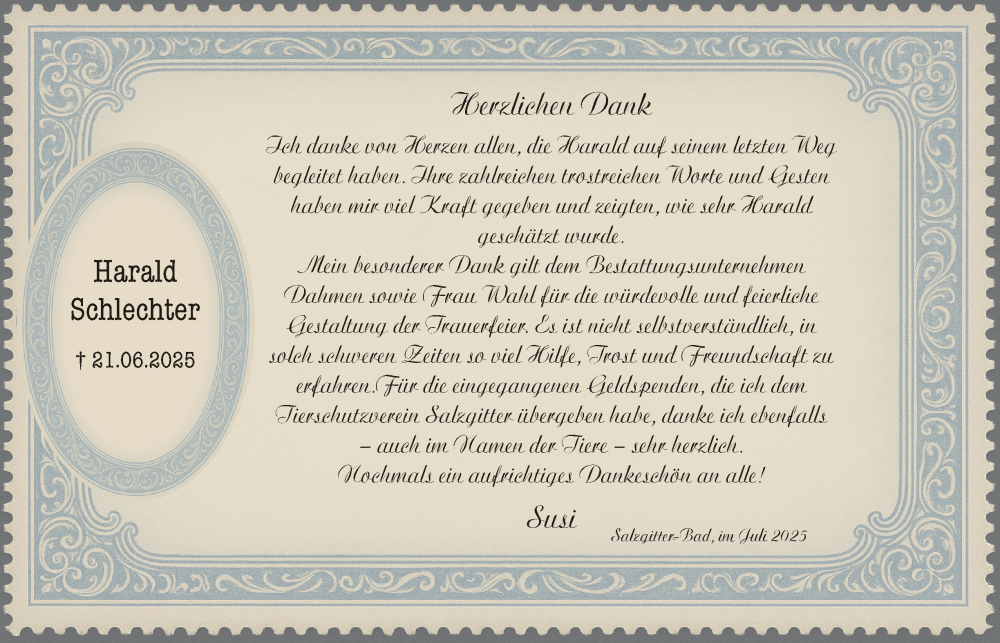 Harald Schlechter

† 21.06.2025

Herzlichen Dank

Ich danke von Herzen allen, die Harald auf seinem letzten Weg begleitet haben. Ihre zahlreichen trostreichen Worte und Gesten haben mir viel Kraft gegeben und zeigten, wie sehr Harald geschätzt wurde.
Mein besonderer Dank gilt dem Bestattungsunternehmen Dahmen sowie Frau Wahl für die würdevolle und feierliche Gestaltung der Trauerfeier. Es ist nicht selbstverständlich, in solch schweren Zeiten so viel Hilfe, Trost und Freundschaft zu erfahren.Für die eingegangenen Geldspenden, die ich dem Tierschutzverein Salzgitter übergeben habe, danke ich ebenfalls – auch im Namen der Tiere – sehr herzlich.
Nochmals ein aufrichtiges Dankeschön an alle!

Susi

Salzgitter-Bad, im Juli 2025